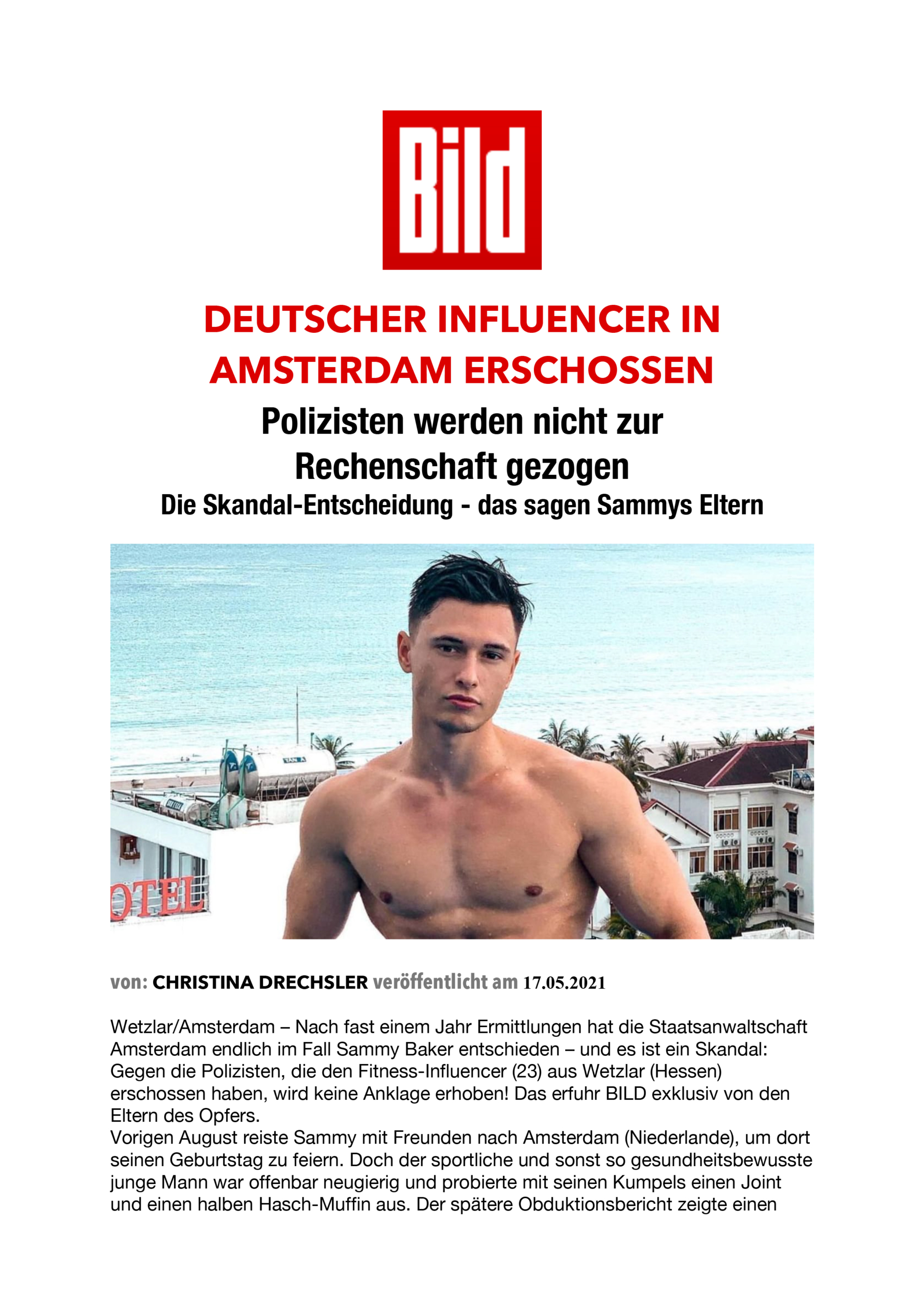 Bild

DEUTSCHER INFLUENCER IN AMSTERDAM ERSCHOSSEN

Polizisten werden nicht zur Rechenschaft gezogen

Die Skandal-Entscheidung - das sagen Sammys Eltern

OTEL

von: CHRISTINA DRECHSLER veröffentlicht am 17.05.2021

Wetzlar/Amsterdam – Nach fast einem Jahr Ermittlungen hat die Staatsanwaltschaft Amsterdam endlich im Fall Sammy Baker entschieden – und es ist ein Skandal: Gegen die Polizisten, die den Fitness-Influencer (23) aus Wetzlar (Hessen) erschossen haben, wird keine Anklage erhoben! Das erfuhr BILD exklusiv von den Eltern des Opfers.
Vorigen August reiste Sammy mit Freunden nach Amsterdam (Niederlande), um dort seinen Geburtstag zu feiern. Doch der sportliche und sonst so gesundheitsbewusste junge Mann war offenbar neugierig und probierte mit seinen Kumpels einen Joint und einen halben Hasch-Muffin aus. Der spätere Obduktionsbericht zeigte einen